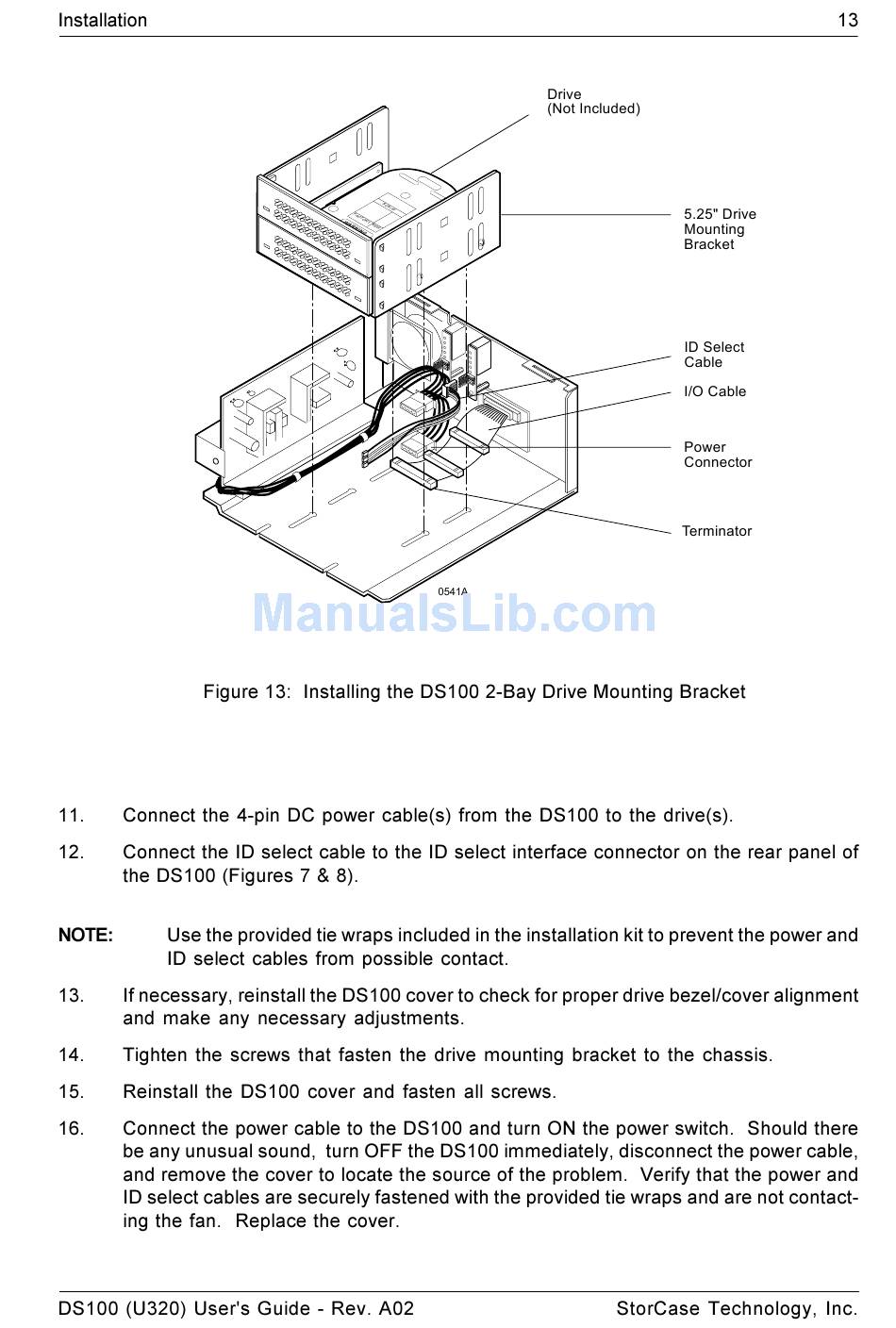 Installation 13

Drive
(Not Included)

5.25" Drive
Mounting
Bracket

ID Select
Cable

I/O Cable

Power
Connector

Terminator

0541A

ManualsLib.com

Figure 13: Installing the DS100 2-Bay Drive Mounting Bracket

11. Connect the 4-pin DC power cable(s) from the DS100 to the drive(s).

12. Connect the ID select cable to the ID select interface connector on the rear panel of the DS100 (Figures 7 & 8).

NOTE: Use the provided tie wraps included in the installation kit to prevent the power and ID select cables from possible contact.

13. If necessary, reinstall the DS100 cover to check for proper drive bezel/cover alignment and make any necessary adjustments.

14. Tighten the screws that fasten the drive mounting bracket to the chassis.

15. Reinstall the DS100 cover and fasten all screws.

16. Connect the power cable to the DS100 and turn ON the power switch. Should there be any unusual sound, turn OFF the DS100 immediately, disconnect the power cable, and remove the cover to locate the source of the problem. Verify that the power and ID select cables are securely fastened with the provided tie wraps and are not contacting the fan. Replace the cover.

DS100 (U320) User's Guide - Rev. A02 StorCase Technology, Inc.